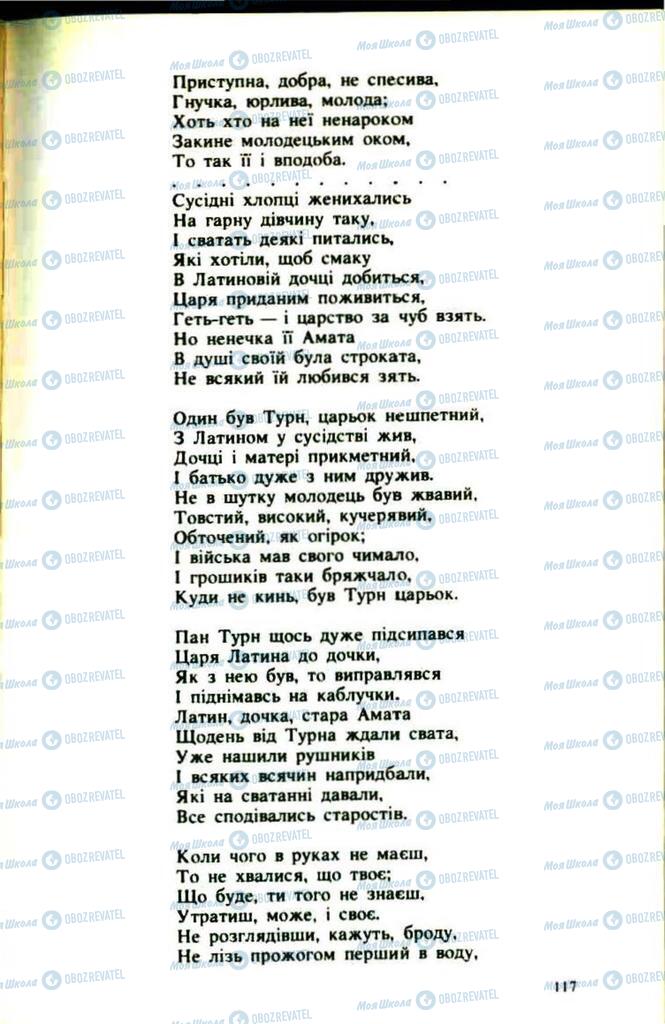 Приступна, добра, не спесива,
Гнучка, юрлива, молода;
Хоть хто на неї ненароком
Закине молодецьким оком,
То так її і вподоба.
. . . . . . . . . . . .
Сусідні хлопці женихались
На гарну дівчину таку,
І сватать деякі питались,
Які хотіли, щоб смаку
В Латиновій дочці добиться,
Царя приданим поживиться,
Геть-геть — і царство за чуб взять.
Но ненечка її Амата
В душі своїй була строката,
Не всякий їй любився зять.

Один був Турн, царьок нешпетний,
З Латином у сусідстві жив,
Дочці і матері прикметний,
І батько дуже з ним дружив.
Не в шутку молодець був жвавий,
Товстий, високий, кучерявий,
Обточений, як огірок;
І війська мав свого чимало,
І грошиків таки бряжчало,
Куди не кинь, був Турн царьок.

Пан Турн щось дуже підсипався
Царя Латина до дочки,
Як з нею був, то виправлявся
І піднімавсь на каблучки.
Латин, дочка, стара Амата
Щодень від Турна ждали свата,
Уже нашили рушників
І всяких всячин напридбали,
Які на сватанні давали,
Все сподівались старостів.

Коли чого в руках не маєш,
То не хвалися, що твоє;
Що буде, ти того не знаєш,
Утратиш, може, і своє.
Не розглядівши, кажуть, броду,
Не лізь прожогом перший в воду,

117

Моя Школа OBOZREVATEL